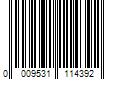 0 009531 114392